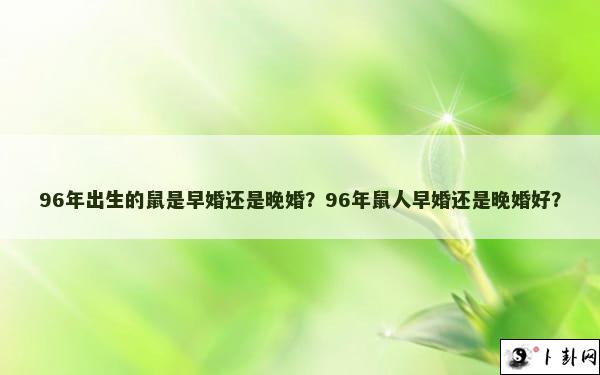 96年出生的鼠是早婚还是晚婚？96年鼠人早婚还是晚婚好？

卜卦网